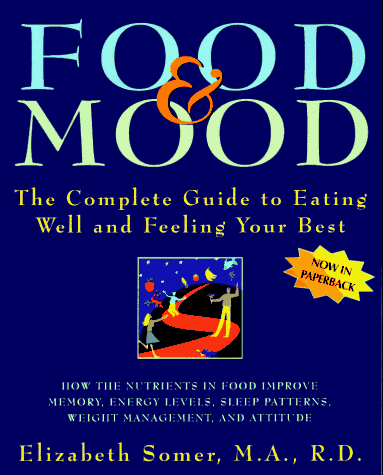 FOOD & MOOD

The Complete Guide to Eating Well and Feeling Your Best

NOW IN PAPERBACK

HOW THE NUTRIENTS IN FOOD IMPROVE MEMORY, ENERGY LEVELS, SLEEP PATTERNS, WEIGHT MANAGEMENT, AND ATTITUDE

Elizabeth Somer, M.A., R.D.